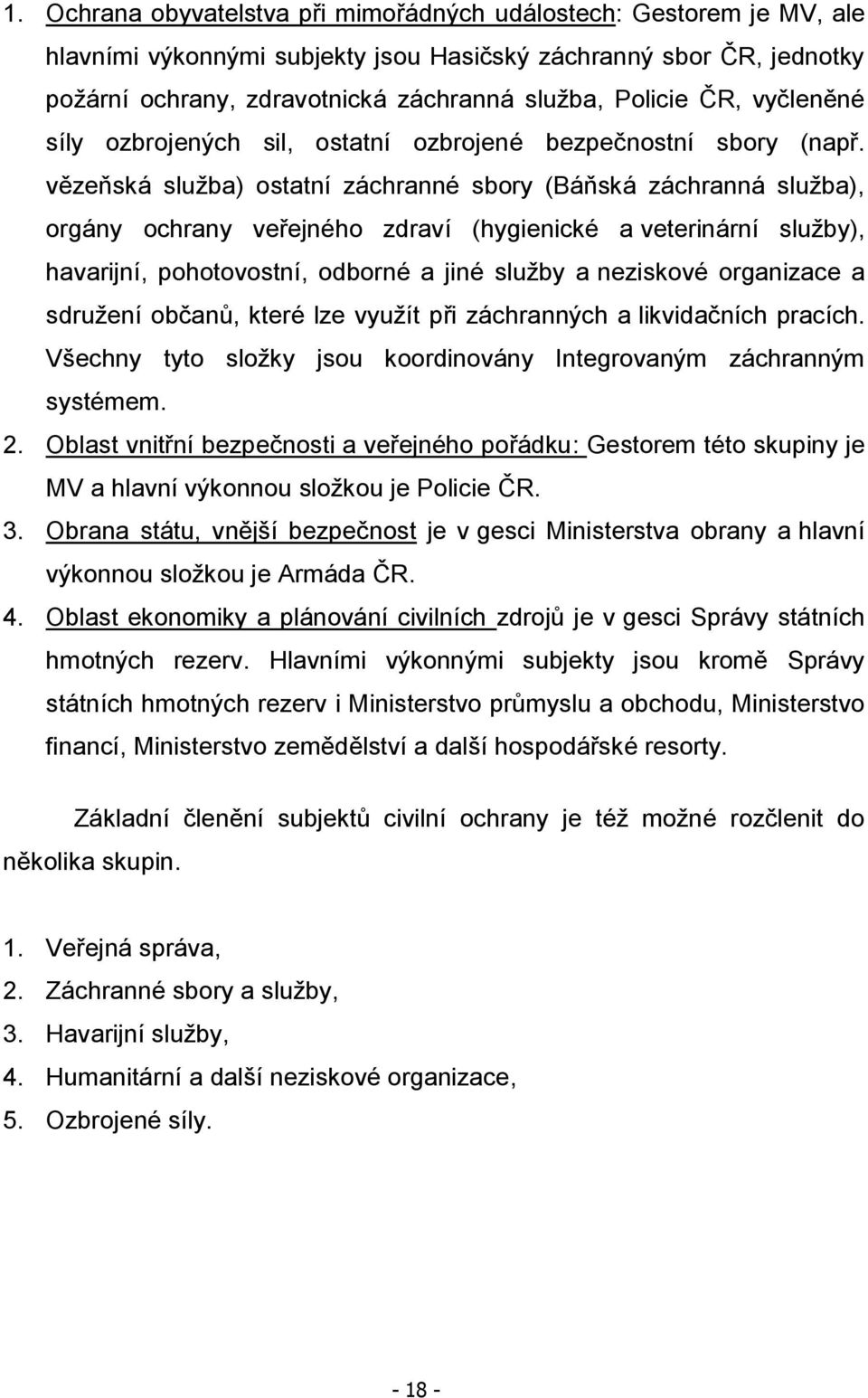 1. Ochrana obyvatelstva při mimořádných událostech: Gestorem je MV, ale hlavními výkonnými subjekty jsou Hasičský záchranný sbor ČR, jednotky požární ochrany, zdravotnická záchranná služba, Policie ČR, vyčleněné síly ozbrojených sil, ostatní ozbrojené bezpečnostní sbory (např. vězeňská služba) ostatní záchranné sbory (Báňská záchranná služba), orgány ochrany veřejného zdraví (hygienické a veterinární služby), havarijní, pohotovostní, odborné a jiné služby a neziskové organizace a sdružení občanů, které lze využít při záchranných a likvidačních pracích. Všechny tyto složky jsou koordinovány Integrovaným záchranným systémem.
2. Oblast vnitřní bezpečnosti a veřejného pořádku: Gestorem této skupiny je MV a hlavní výkonnou složkou je Policie ČR.
3. Obrana státu, vnější bezpečnost je v gesci Ministerstva obrany a hlavní výkonnou složkou je Armáda ČR.
4. Oblast ekonomiky a plánování civilních zdrojů je v gesci Správy státních hmotných rezerv. Hlavními výkonnými subjekty jsou kromě Správy státních hmotných rezerv i Ministerstvo průmyslu a obchodu, Ministerstvo financí, Ministerstvo zemědělství a další hospodářské resorty.

Základní členění subjektů civilní ochrany je též možné rozčlenit do několika skupin.

1. Veřejná správa,
2. Záchranné sbory a služby,
3. Havarijní služby,
4. Humanitární a další neziskové organizace,
5. Ozbrojené síly.

- 18 -